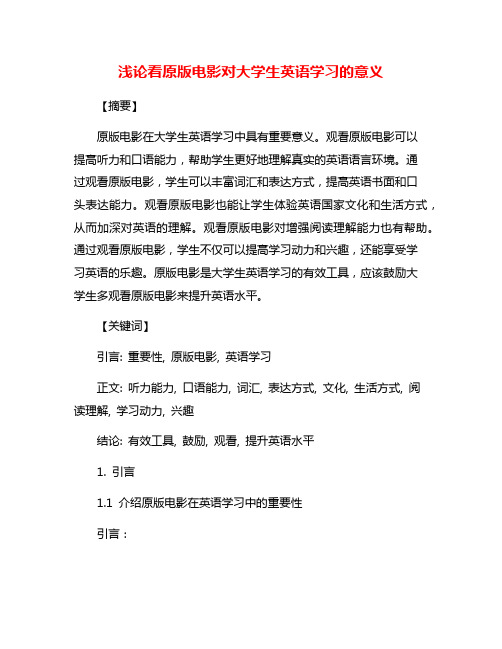 浅论看原版电影对大学生英语学习的意义

【摘要】

原版电影在大学生英语学习中具有重要意义。观看原版电影可以提高听力和口语能力，帮助学生更好地理解真实的英语语言环境。通过观看原版电影，学生可以丰富词汇和表达方式，提高英语书面和口头表达能力。观看原版电影也能让学生体验英语国家文化和生活方式，从而加深对英语的理解。观看原版电影对增强阅读理解能力也有帮助。通过观看原版电影，学生不仅可以提高学习动力和兴趣，还能享受学习英语的乐趣。原版电影是大学生英语学习的有效工具，应该鼓励大学生多观看原版电影来提升英语水平。

【关键词】

引言: 重要性, 原版电影, 英语学习

正文: 听力能力, 口语能力, 词汇, 表达方式, 文化, 生活方式, 阅读理解, 学习动力, 兴趣

结论: 有效工具, 鼓励, 观看, 提升英语水平

1. 引言

1.1 介绍原版电影在英语学习中的重要性

引言：